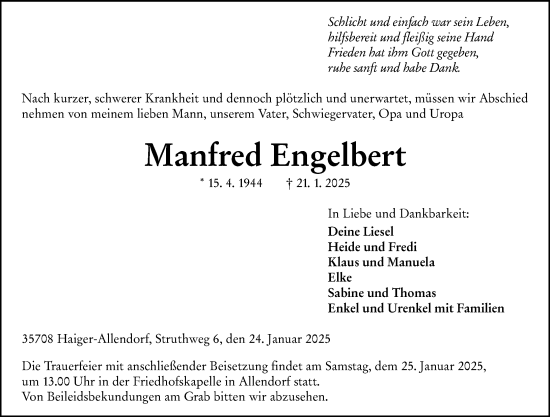 Schlicht und einfach war sein Leben,
hilfsbereit und fleißig seine Hand
Frieden hat ihm Gott gegeben,
ruhe sanft und habe Dank.

Nach kurzer, schwerer Krankheit und dennoch plötzlich und unerwartet, müssen wir Abschied nehmen von meinem lieben Mann, unserem Vater, Schwiegervater, Opa und Uropa

Manfred Engelbert

* 15. 4. 1944 † 21. 1. 2025

In Liebe und Dankbarkeit:
Deine Liesel
Heide und Fredi
Klaus und Manuela
Elke
Sabine und Thomas
Enkel und Urenkel mit Familien

35708 Haiger-Allendorf, Struthweg 6, den 24. Januar 2025

Die Trauerfeier mit anschließender Beisetzung findet am Samstag, dem 25. Januar 2025, um 13.00 Uhr in der Friedhofskapelle in Allendorf statt.
Von Beileidsbekundungen am Grab bitten wir abzusehen.